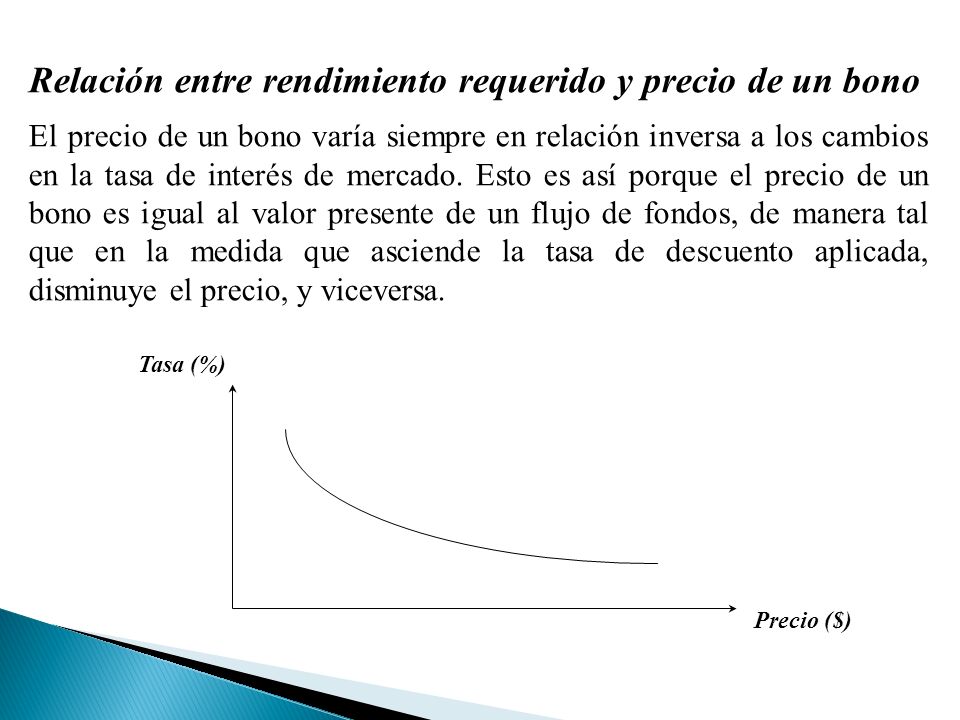 Relación entre rendimiento requerido y precio de un bono

El precio de un bono varía siempre en relación inversa a los cambios en la tasa de interés de mercado. Esto es así porque el precio de un bono es igual al valor presente de un flujo de fondos, de manera tal que en la medida que asciende la tasa de descuento aplicada, disminuye el precio, y viceversa.

Tasa (%)

Precio ($)